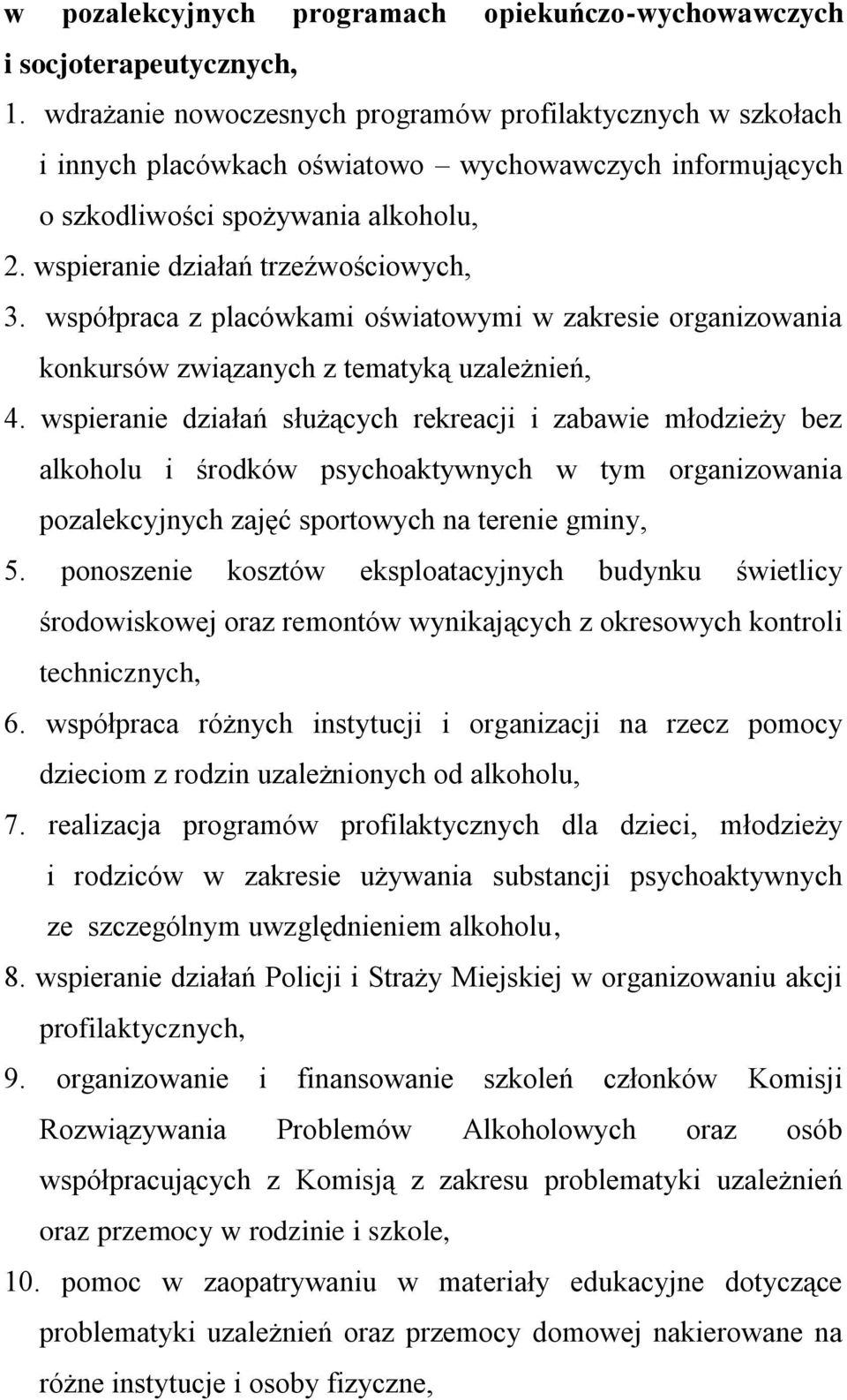 w pozalekcyjnych programach opiekuńczo-wychowawczych i socjoterapeutycznych,

1. wdrażanie nowoczesnych programów profilaktycznych w szkołach i innych placówkach oświatowo – wychowawczych informujących o szkodliwości spożywania alkoholu,
2. wspieranie działań trzeźwościowych,
3. współpraca z placówkami oświatowymi w zakresie organizowania konkursów związanych z tematyką uzależnień,
4. wspieranie działań służących rekreacji i zabawie młodzieży bez alkoholu i środków psychoaktywnych w tym organizowania pozalekcyjnych zajęć sportowych na terenie gminy,
5. ponoszenie kosztów eksploatacyjnych budynku świetlicy środowiskowej oraz remontów wynikających z okresowych kontroli technicznych,
6. współpraca różnych instytucji i organizacji na rzecz pomocy dzieciom z rodzin uzależnionych od alkoholu,
7. realizacja programów profilaktycznych dla dzieci, młodzieży i rodziców w zakresie używania substancji psychoaktywnych ze szczególnym uwzględnieniem alkoholu,
8. wspieranie działań Policji i Straży Miejskiej w organizowaniu akcji profilaktycznych,
9. organizowanie i finansowanie szkoleń członków Komisji Rozwiązywania Problemów Alkoholowych oraz osób współpracujących z Komisją z zakresu problematyki uzależnień oraz przemocy w rodzinie i szkole,
10. pomoc w zaopatrywaniu w materiały edukacyjne dotyczące problematyki uzależnień oraz przemocy domowej nakierowane na różne instytucje i osoby fizyczne,